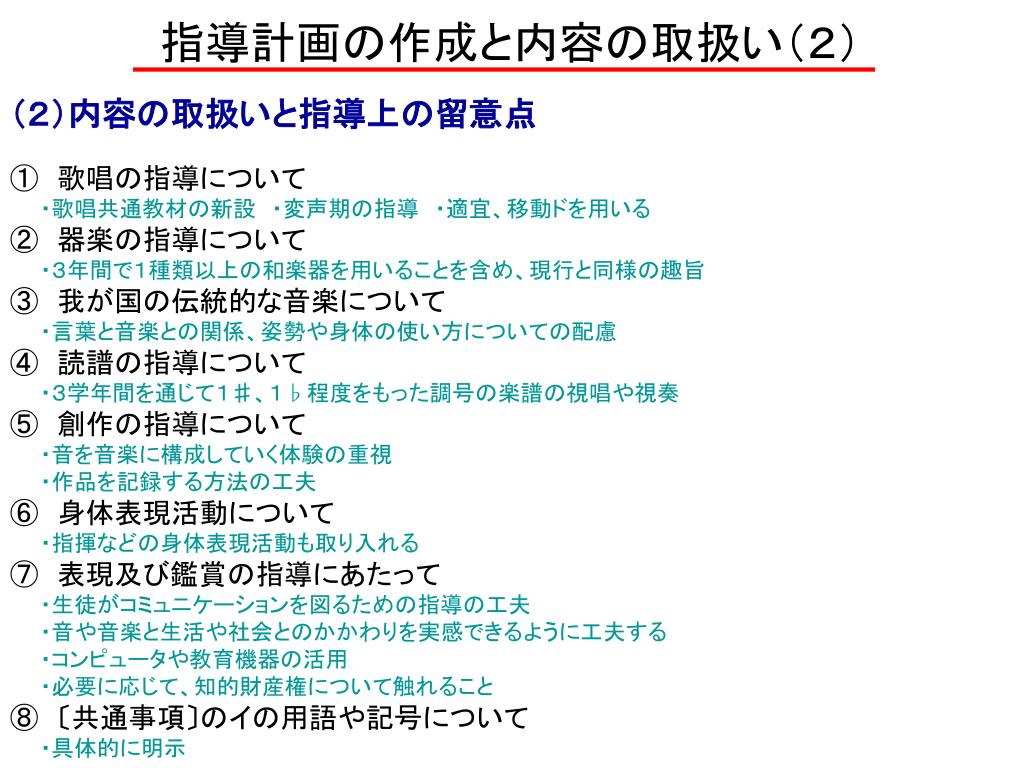 指導計画の作成と内容の取扱い（２）

（2）内容の取扱いと指導上の留意点

① 歌唱の指導について
・歌唱共通教材の新設 ・変声期の指導 ・適宜、移動ドを用いる
② 器楽の指導について
・3年間で1種類以上の和楽器を用いることを含め、現行と同様の趣旨
③ 我が国の伝統的な音楽について
・言葉と音楽との関係、姿勢や身体の使い方についての配慮
④ 読譜の指導について
・3学年間を通じて1♯、1♭程度をもった調号の楽譜の視唱や視奏
⑤ 創作の指導について
・音を音楽に構成していく体験の重視
・作品を記録する方法の工夫
⑥ 身体表現活動について
・指揮などの身体表現活動も取り入れる
⑦ 表現及び鑑賞の指導にあたって
・生徒がコミュニケーションを図るための指導の工夫
・音や音楽と生活や社会とのかかわりを実感できるように工夫する
・コンピュータや教育機器の活用
・必要に応じて、知的財産権について触れること
⑧ 〔共通事項〕のイの用語や記号について
・具体的に明示